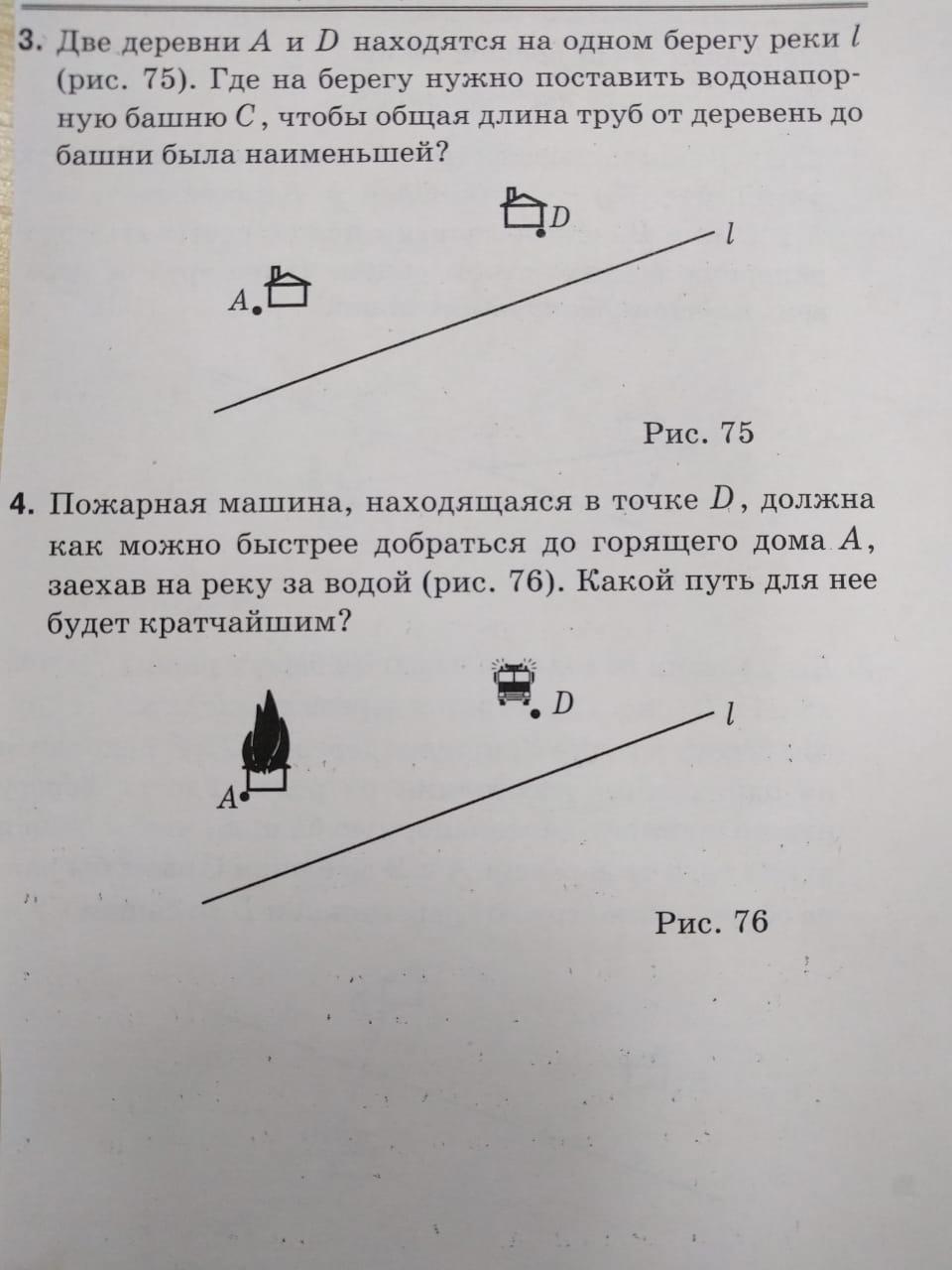 3. Две деревни $A$ и $D$ находятся на одном берегу реки $l$ (рис. 75). Где на берегу нужно поставить водонапорную башню $C$, чтобы общая длина труб от деревень до башни была наименьшей?

$D$

$l$

$A$

Рис. 75

4. Пожарная машина, находящаяся в точке $D$, должна как можно быстрее добраться до горящего дома $A$, заехав на реку за водой (рис. 76). Какой путь для нее будет кратчайшим?

$D$

$l$

$A$

Рис. 76